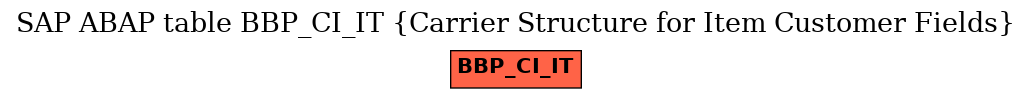 SAP ABAP table BBP_CI_IT {Carrier Structure for Item Customer Fields}

BBP_CI_IT